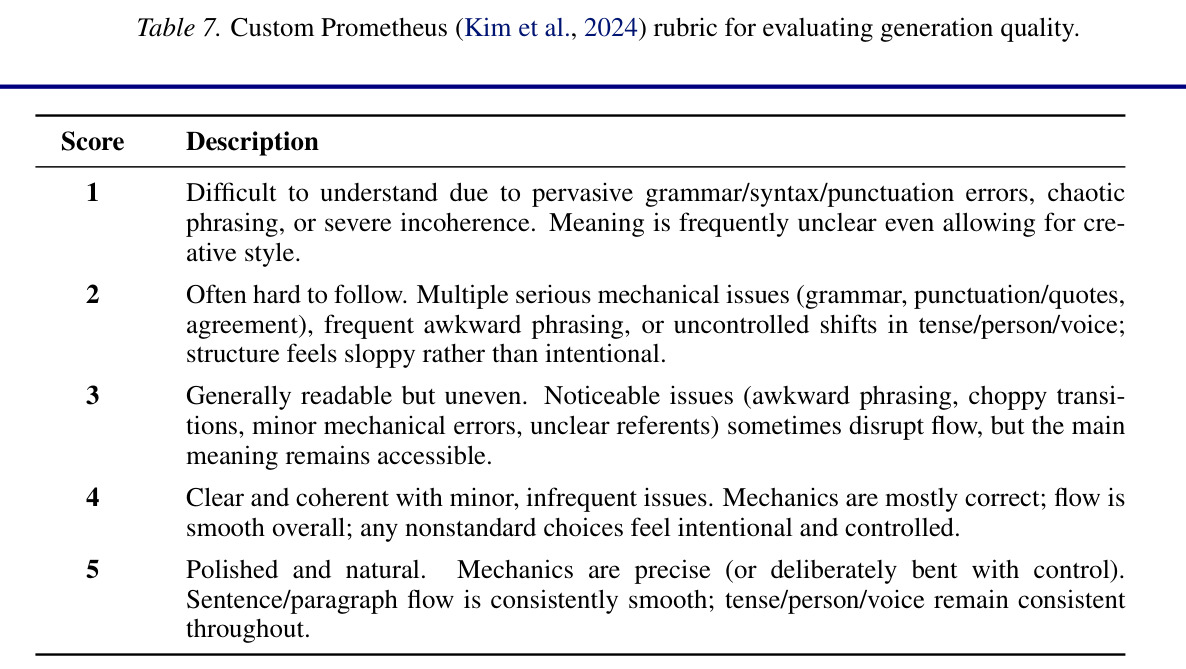 Table 7. Custom Prometheus (Kim et al., 2024) rubric for evaluating generation quality.

| Score | Description |
|---|---|
| 1 | Difficult to understand due to pervasive grammar/syntax/punctuation errors, chaotic phrasing, or severe incoherence. Meaning is frequently unclear even allowing for creative style. |
| 2 | Often hard to follow. Multiple serious mechanical issues (grammar, punctuation/quotes, agreement), frequent awkward phrasing, or uncontrolled shifts in tense/person/voice; structure feels sloppy rather than intentional. |
| 3 | Generally readable but uneven. Noticeable issues (awkward phrasing, choppy transitions, minor mechanical errors, unclear referents) sometimes disrupt flow, but the main meaning remains accessible. |
| 4 | Clear and coherent with minor, infrequent issues. Mechanics are mostly correct; flow is smooth overall; any nonstandard choices feel intentional and controlled. |
| 5 | Polished and natural. Mechanics are precise (or deliberately bent with control). Sentence/paragraph flow is consistently smooth; tense/person/voice remain consistent throughout. |